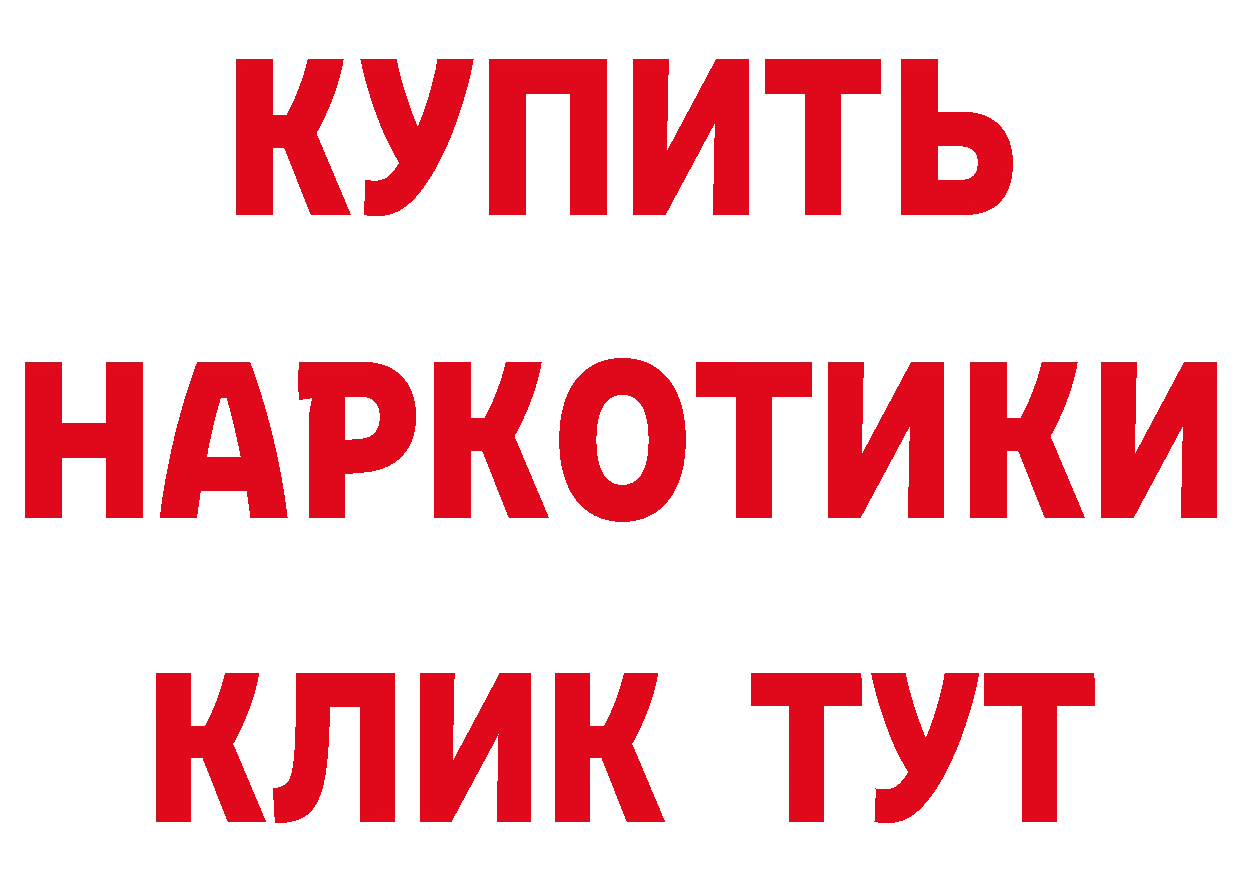 КУПИТЬ
НАРКОТИКИ
КЛИК ТУТ